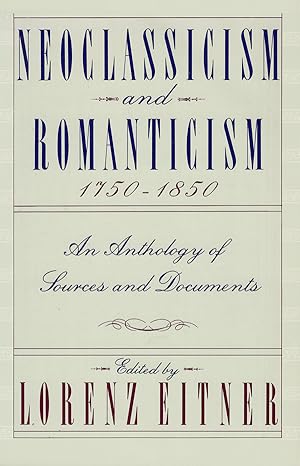 NEOCLASSICISM
and
ROMANTICISM
1750-1850

An Anthology of Sources and Documents

Edited by
LORENZ EITNER